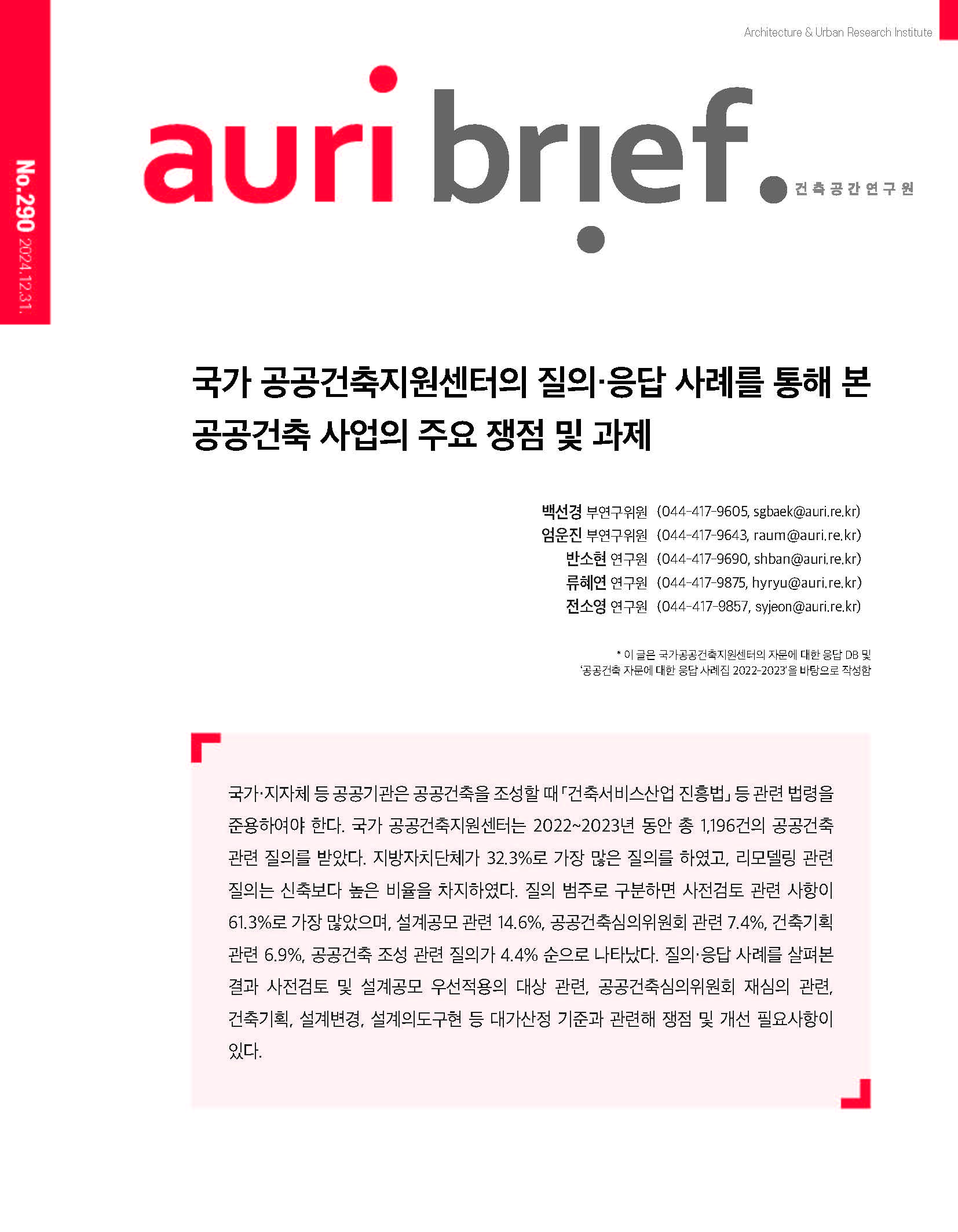 Architecture & Urban Research Institute

No.290 2024.12.31.

auri brief. 건축공간연구원

국가 공공건축지원센터의 질의·응답 사례를 통해 본 공공건축 사업의 주요 쟁점 및 과제

백선경 부연구위원 (044-417-9605, sgbaek@auri.re.kr)
엄운진 부연구위원 (044-417-9643, raum@auri.re.kr)
반소현 연구원 (044-417-9690, shban@auri.re.kr)
류혜연 연구원 (044-417-9875, hyryu@auri.re.kr)
전소영 연구원 (044-417-9857, syjeon@auri.re.kr)

* 이 글은 국가공공건축지원센터의 자문에 대한 응답 DB 및 '공공건축 자문에 대한 응답 사례집 2022-2023'을 바탕으로 작성함

국가·지자체 등 공공기관은 공공건축을 조성할 때 「건축서비스산업 진흥법」 등 관련 법령을 준용하여야 한다. 국가 공공건축지원센터는 2022~2023년 동안 총 1,196건의 공공건축 관련 질의를 받았다. 지방자치단체가 32.3%로 가장 많은 질의를 하였고, 리모델링 관련 질의는 신축보다 높은 비율을 차지하였다. 질의 범주로 구분하면 사전검토 관련 사항이 61.3%로 가장 많았으며, 설계공모 관련 14.6%, 공공건축심의위원회 관련 7.4%, 건축기획 관련 6.9%, 공공건축 조성 관련 질의가 4.4% 순으로 나타났다. 질의·응답 사례를 살펴본 결과 사전검토 및 설계공모 우선적용의 대상 관련, 공공건축심의위원회 재심의 관련, 건축기획, 설계변경, 설계의도구현 등 대가산정 기준과 관련해 쟁점 및 개선 필요사항이 있다.